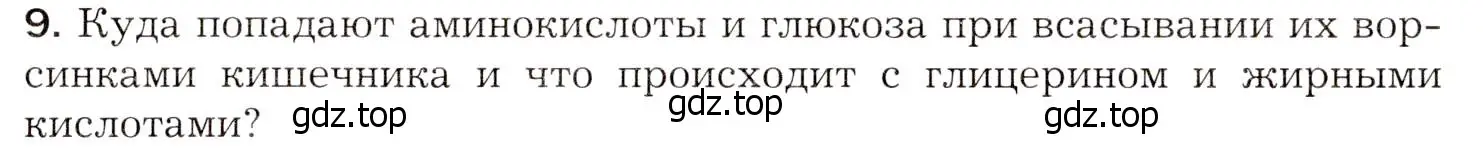 9. Куда попадают аминокислоты и глюкоза при всасывании их ворсинками кишечника и что происходит с глицерином и жирными кислотами? gdz.top gdz.top gdz.top